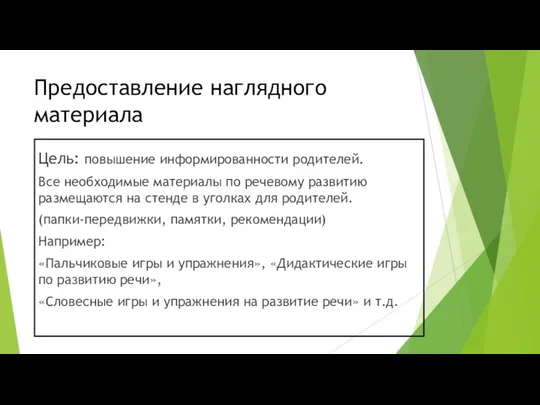 Предоставление наглядного материала

Цель: повышение информированности родителей.

Все необходимые материалы по речевому развитию размещаются на стенде в уголках для родителей.

(папки-передвижки, памятки, рекомендации)

Например:

«Пальчиковые игры и упражнения», «Дидактические игры по развитию речи»,

«Словесные игры и упражнения на развитие речи» и т.д.